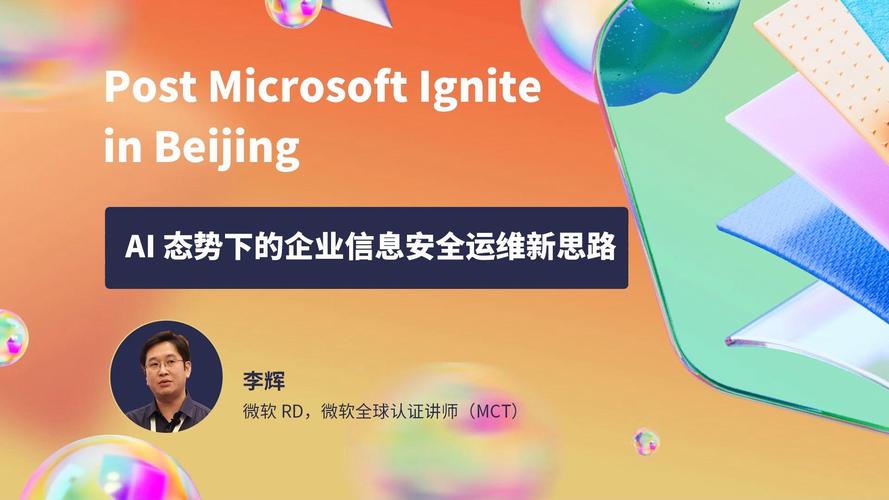 Post Microsoft Ignite in Beijing

AI 态势下的企业信息安全运维新思路

李辉

微软 RD，微软全球认证讲师（MCT）